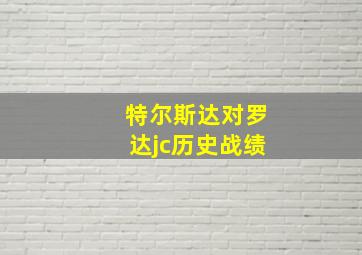 特尔斯达对罗达jc历史战绩